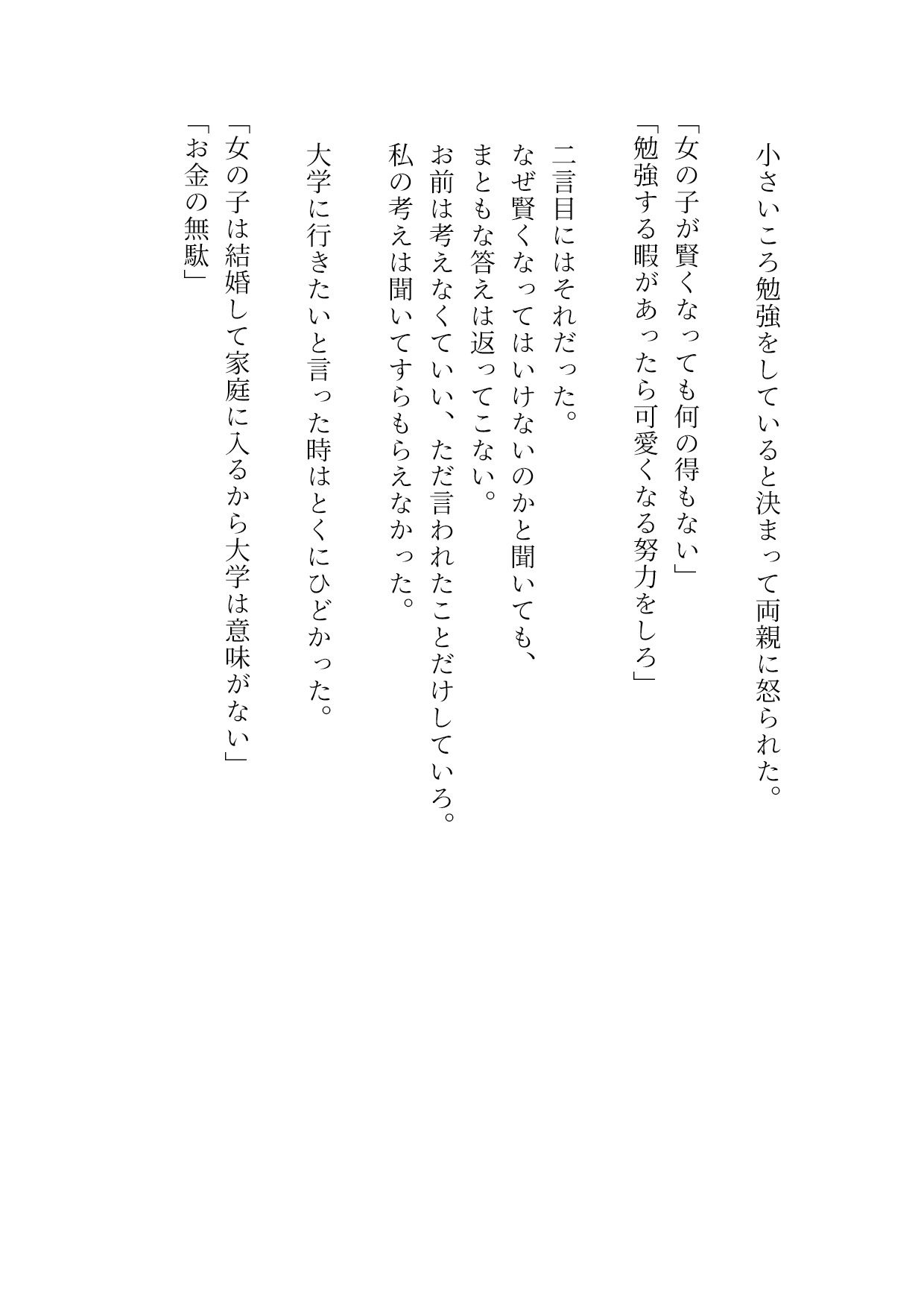 小さいころ勉強をしていると決まって両親に怒られた。

「女の子が賢くなっても何の得もない」
「勉強する暇があったら可愛くなる努力をしろ」

二言目にはそれだった。
なぜ賢くなってはいけないのかと聞いても、
まともな答えは返ってこない。
お前は考えなくていい、ただ言われたことだけしていろ。
私の考えは聞いてすらもらえなかった。

大学に行きたいと言った時はとくにひどかった。

「女の子は結婚して家庭に入るから大学は意味がない」
「お金の無駄」